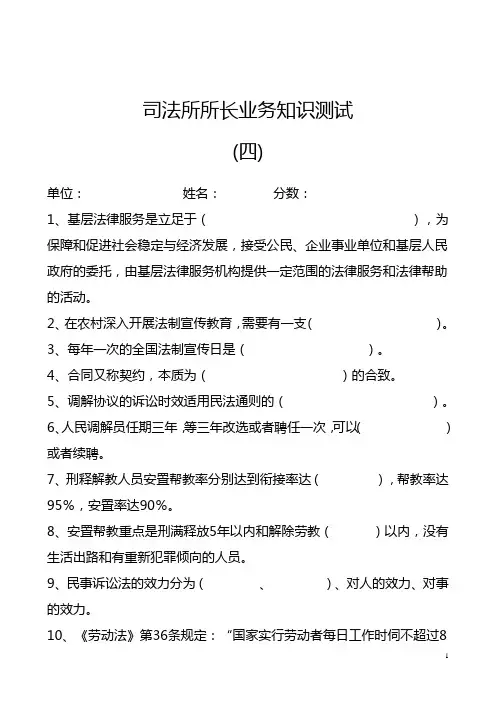 司法所所长业务知识测试

(四)

单位：　　　　姓名：　　　　分数：

1、基层法律服务是立足于（　　　　　　　　），为保障和促进社会稳定与经济发展，接受公民、企业事业单位和基层人民政府的委托，由基层法律服务机构提供一定范围的法律服务和法律帮助的活动。

2、在农村深入开展法制宣传教育，需要有一支(　　　　　　)。

3、每年一次的全国法制宣传日是（　　　　　）。

4、合同又称契约，本质为（　　　　　　）的合致。

5、调解协议的诉讼时效适用民法通则的（　　　　　　）。

6、人民调解员任期三年，等三年改选或者聘任一次，可以(　　　　　)或者续聘。

7、刑释解教人员安置帮教率分别达到衔接率达（　　　），帮教率达95%，安置率达90%。

8、安置帮教重点是刑满释放5年以内和解除劳教（　　　）以内，没有生活出路和有重新犯罪倾向的人员。

9、民事诉讼法的效力分为（　　　、　　　）、对人的效力、对事的效力。

10、《劳动法》第36条规定：“国家实行劳动者每日工作时间不超过8

1